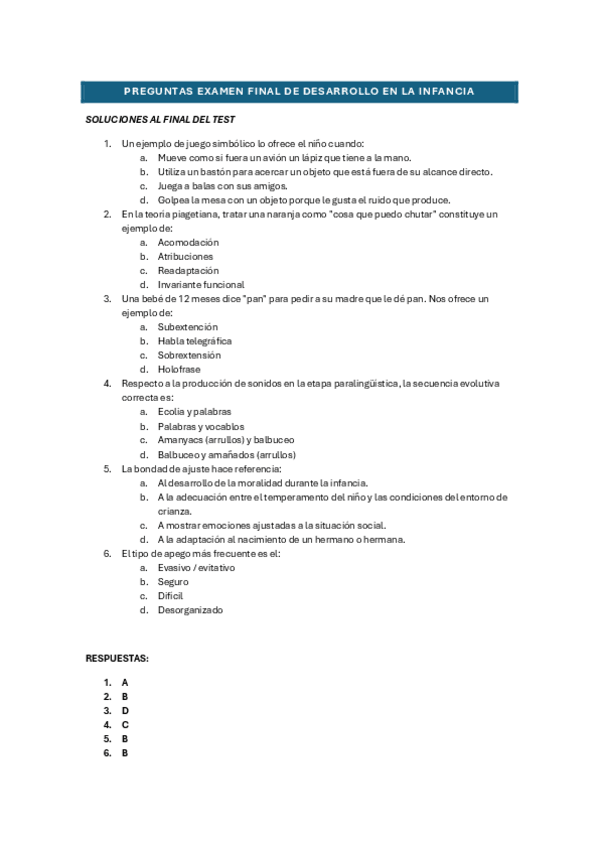 PREGUNTAS EXAMEN FINAL DE DESARROLLO EN LA INFANCIA

SOLUCIONES AL FINAL DEL TEST

1. Un ejemplo de juego simbólico lo ofrece el niño cuando:
a. Mueve como si fuera un avión un lápiz que tiene a la mano.
b. Utiliza un bastón para acercar un objeto que está fuera de su alcance directo.
c. Juega a balas con sus amigos.
d. Golpea la mesa con un objeto porque le gusta el ruido que produce.
2. En la teoría piagetiana, tratar una naranja como "cosa que puedo chutar" constituye un ejemplo de:
a. Acomodación
b. Atribuciones
c. Readaptación
d. Invariante funcional
3. Una bebé de 12 meses dice "pan" para pedir a su madre que le dé pan. Nos ofrece un ejemplo de:
a. Subextención
b. Habla telegráfica
c. Sobrextensión
d. Holofrase
4. Respecto a la producción de sonidos en la etapa paralingüística, la secuencia evolutiva correcta es:
a. Ecolia y palabras
b. Palabras y vocablos
c. Amanyacs (arrullos) y balbuceo
d. Balbuceo y amañados (arrullos)
5. La bondad de ajuste hace referencia:
a. Al desarrollo de la moralidad durante la infancia.
b. A la adecuación entre el temperamento del niño y las condiciones del entorno de crianza.
c. A mostrar emociones ajustadas a la situación social.
d. A la adaptación al nacimiento de un hermano o hermana.
6. El tipo de apego más frecuente es el:
a. Evasivo / evitativo
b. Seguro
c. Difícil
d. Desorganizado

RESPUESTAS:

1. A
2. B
3. D
4. C
5. B
6. B